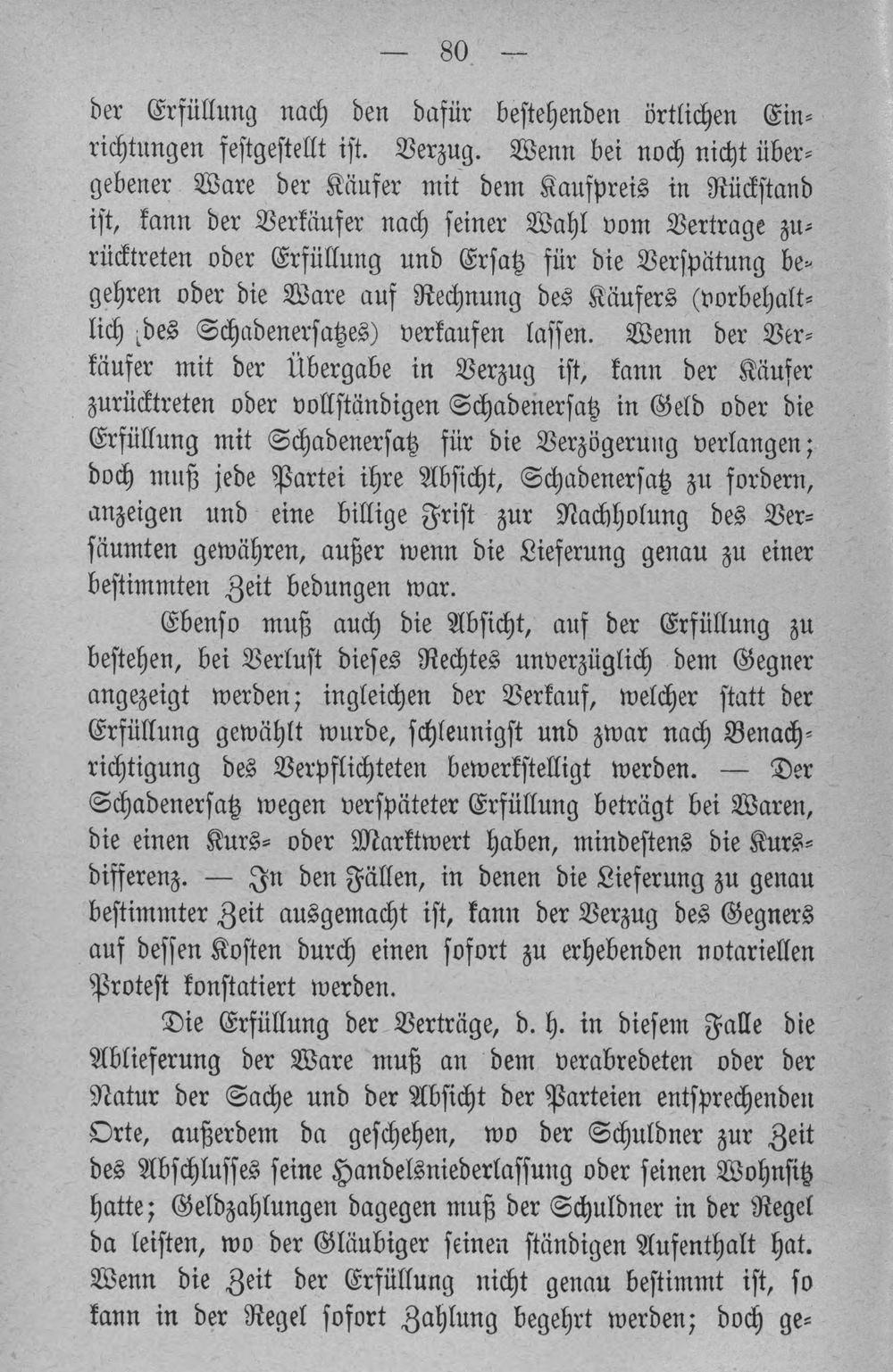 — 80 —

der Erfüllung nach den dafür bestehenden örtlichen Einrichtungen festgestellt ist. Verzug. Wenn bei noch nicht übergebener Ware der Käufer mit dem Kaufpreis in Rückstand ist, kann der Verkäufer nach seiner Wahl vom Vertrage zurücktreten oder Erfüllung und Ersatz für die Verspätung begehren oder die Ware auf Rechnung des Käufers (vorbehaltlich des Schadenersatzes) verkaufen lassen. Wenn der Verkäufer mit der Übergabe in Verzug ist, kann der Käufer zurücktreten oder vollständigen Schadenersatz in Geld oder die Erfüllung mit Schadenersatz für die Verzögerung verlangen; doch muß jede Partei ihre Absicht, Schadenersatz zu fordern, anzeigen und eine billige Frist zur Nachholung des Versäumten gewähren, außer wenn die Lieferung genau zu einer bestimmten Zeit bedungen war.

Ebenso muß auch die Absicht, auf der Erfüllung zu bestehen, bei Verlust dieses Rechtes unverzüglich dem Gegner angezeigt werden; ingleichen der Verkauf, welcher statt der Erfüllung gewählt wurde, schleunigst und zwar nach Benachrichtigung des Verpflichteten bewerkstelligt werden. — Der Schadenersatz wegen verspäteter Erfüllung beträgt bei Waren, die einen Kurs- oder Marktwert haben, mindestens die Kursdifferenz. — In den Fällen, in denen die Lieferung zu genau bestimmter Zeit ausgemacht ist, kann der Verzug des Gegners auf dessen Kosten durch einen sofort zu erhebenden notariellen Protest konstatiert werden.

Die Erfüllung der Verträge, d. h. in diesem Falle die Ablieferung der Ware muß an dem verabredeten oder der Natur der Sache und der Absicht der Parteien entsprechenden Orte, außerdem da geschehen, wo der Schuldner zur Zeit des Abschlusses seine Handelsniederlassung oder seinen Wohnsitz hatte; Geldzahlungen dagegen muß der Schuldner in der Regel da leisten, wo der Gläubiger seinen ständigen Aufenthalt hat. Wenn die Zeit der Erfüllung nicht genau bestimmt ist, so kann in der Regel sofort Zahlung begehrt werden; doch ge-